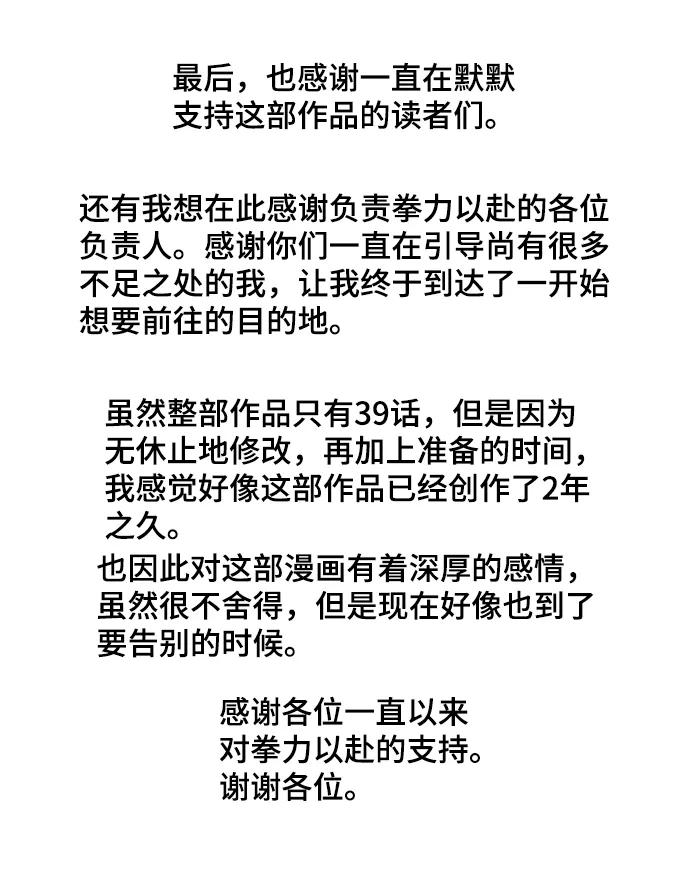 最后，也感谢一直在默默支持这部作品的读者们。

还有我想在此感谢负责拳力以赴的各位负责人。感谢你们一直在引导尚有很多不足之处的我，让我终于到达了一开始想要前往的目的地。

虽然整部作品只有39话，但是因为无休止地修改，再加上准备的时间，我感觉好像这部作品已经创作了2年之久。

也因此对这部漫画有着深厚的感情，虽然很不舍得，但是现在好像也到了要告别的时候。

感谢各位一直以来对拳力以赴的支持。
谢谢各位。